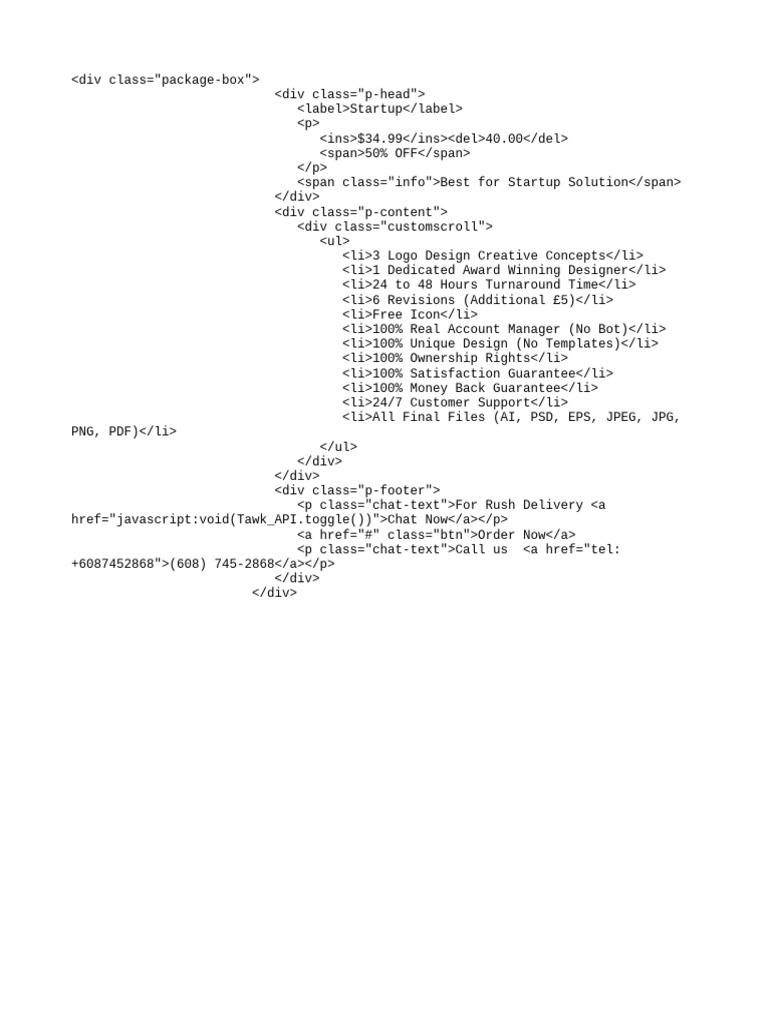 <div class="package-box">
<div class="p-head">
<label>Startup</label>
<p>
<ins>$34.99</ins><del>40.00</del>
<span>50% OFF</span>
</p>
<span class="info">Best for Startup Solution</span>
</div>
<div class="p-content">
<div class="customscroll">
<ul>
<li>3 Logo Design Creative Concepts</li>
<li>1 Dedicated Award Winning Designer</li>
<li>24 to 48 Hours Turnaround Time</li>
<li>6 Revisions (Additional £5)</li>
<li>Free Icon</li>
<li>100% Real Account Manager (No Bot)</li>
<li>100% Unique Design (No Templates)</li>
<li>100% Ownership Rights</li>
<li>100% Satisfaction Guarantee</li>
<li>100% Money Back Guarantee</li>
<li>24/7 Customer Support</li>
<li>All Final Files (AI, PSD, EPS, JPEG, JPG, PNG, PDF)</li>
</ul>
</div>
</div>
<div class="p-footer">
<p class="chat-text">For Rush Delivery <a href="javascript:void(Tawk_API.toggle())">Chat Now</a></p>
<a href="#" class="btn">Order Now</a>
<p class="chat-text">Call us <a href="tel: +6087452868">(608) 745-2868</a></p>
</div>
</div>